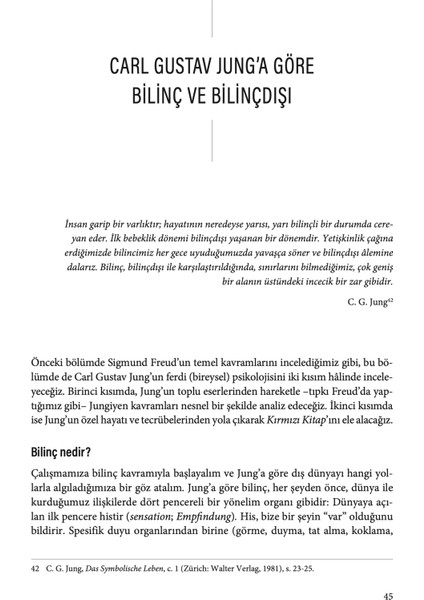 CARL GUSTAV JUNG'A GÖRE BİLİNÇ VE BİLİNÇDIŞI

İnsan garip bir varlıktır; hayatının neredeyse yarısı, yarı bilinçli bir durumda cereyan eder. İlk bebeklik dönemi bilinçdışı yaşanan bir dönemdir. Yetişkinlik çağına erdiğimizde bilincimiz her gece uyuduğumuzda yavaşça söner ve bilinçdışı âlemine dalarız. Bilinç, bilinçdışı ile karşılaştırıldığında, sınırlarını bilmediğimiz, çok geniş bir alanın üstündeki incecik bir zar gibidir.

C. G. Jung$^{42}$

Önceki bölümde Sigmund Freud'un temel kavramlarını incelediğimiz gibi, bu bölümde de Carl Gustav Jung'un ferdi (bireysel) psikolojisini iki kısım hâlinde inceleyeceğiz. Birinci kısımda, Jung'un toplu eserlerinden hareketle –tıpkı Freud'da yaptığımız gibi– Jungiyen kavramları nesnel bir şekilde analiz edeceğiz. İkinci kısımda ise Jung'un özel hayatı ve tecrübelerinden yola çıkarak Kırmızı Kitap'ını ele alacağız.

Bilinç nedir?

Çalışmamıza bilinç kavramıyla başlayalım ve Jung'a göre dış dünyayı hangi yollarla algıladığımıza bir göz atalım. Jung'a göre bilinç, her şeyden önce, dünya ile kurduğumuz ilişkilerde dört pencereli bir yönelim organı gibidir: Dünyaya açılan ilk pencere histir (sensation; Empfindung). His, bize bir şeyin "var" olduğunu bildirir. Spesifik duyu organlarından birine (görme, duyma, tat alma, koklama,

42 C. G. Jung, Das Symbolische Leben, c. 1 (Zürich: Walter Verlag, 1981), s. 23-25.

45